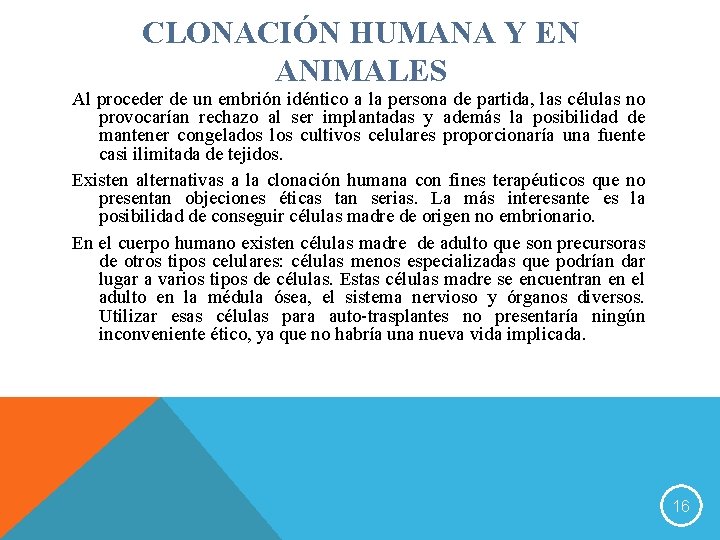 CLONACIÓN HUMANA Y EN ANIMALES

Al proceder de un embrión idéntico a la persona de partida, las células no provocarían rechazo al ser implantadas y además la posibilidad de mantener congelados los cultivos celulares proporcionaría una fuente casi ilimitada de tejidos.

Existen alternativas a la clonación humana con fines terapéuticos que no presentan objeciones éticas tan serias. La más interesante es la posibilidad de conseguir células madre de origen no embrionario.

En el cuerpo humano existen células madre de adulto que son precursoras de otros tipos celulares: células menos especializadas que podrían dar lugar a varios tipos de células. Estas células madre se encuentran en el adulto en la médula ósea, el sistema nervioso y órganos diversos. Utilizar esas células para auto-trasplantes no presentaría ningún inconveniente ético, ya que no habría una nueva vida implicada.

16